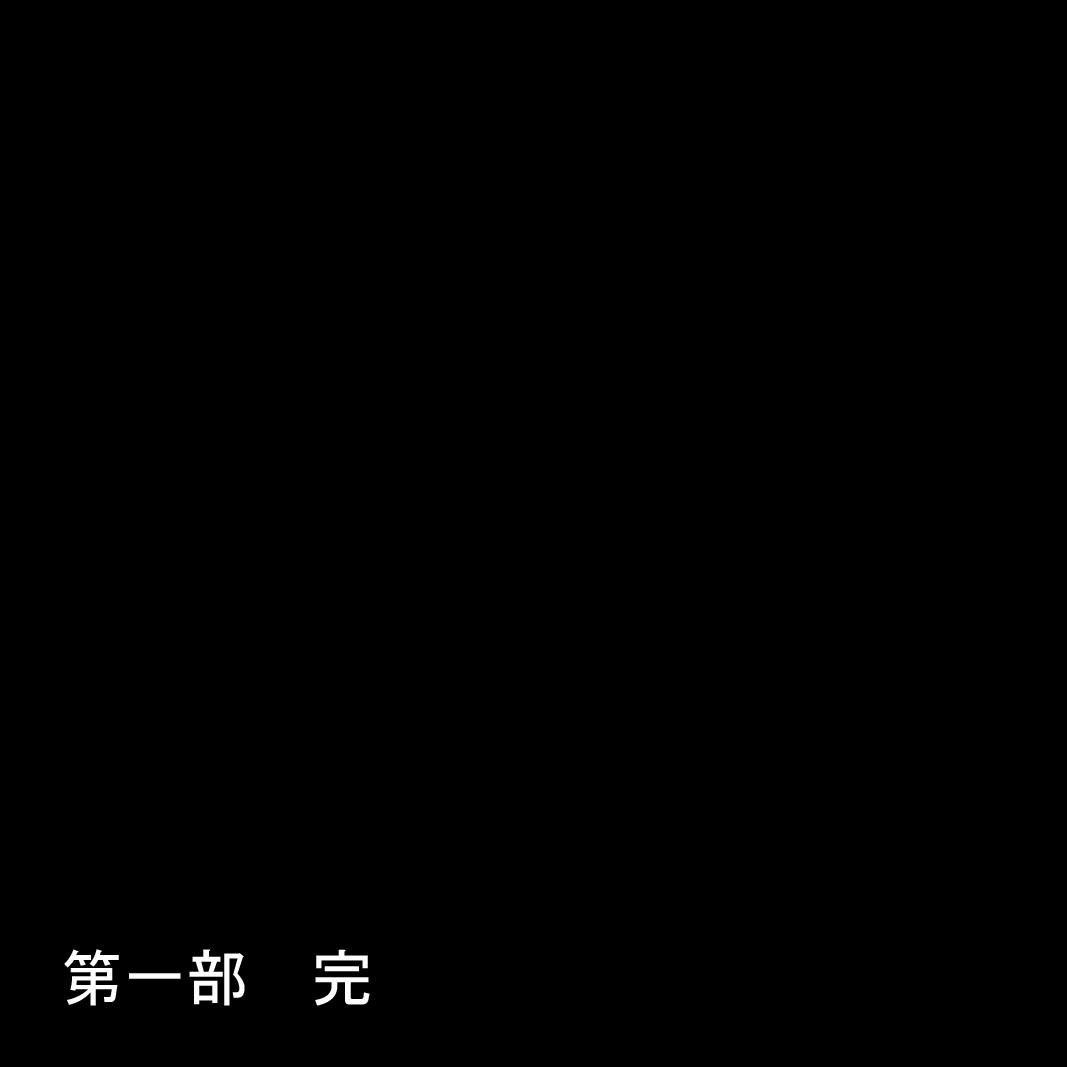 第一部　完